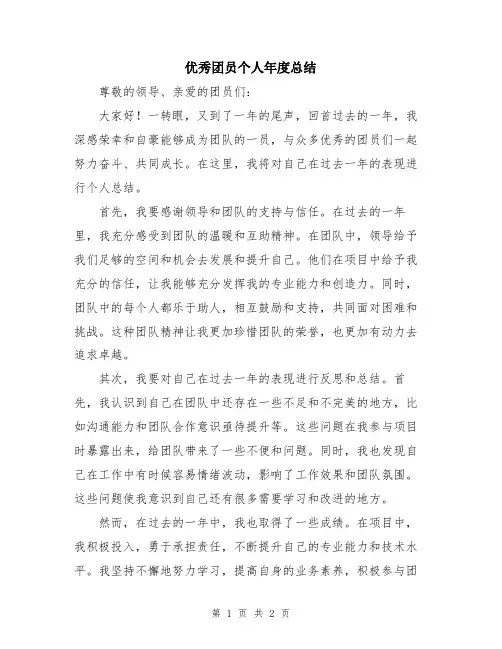 优秀团员个人年度总结

尊敬的领导、亲爱的团员们:

大家好！一转眼，又到了一年的尾声，回首过去的一年，我深感荣幸和自豪能够成为团队的一员，与众多优秀的团员们一起努力奋斗、共同成长。在这里，我将对自己在过去一年的表现进行个人总结。

首先，我要感谢领导和团队的支持与信任。在过去的一年里，我充分感受到团队的温暖和互助精神。在团队中，领导给予我们足够的空间和机会去发展和提升自己。他们在项目中给予我充分的信任，让我能够充分发挥我的专业能力和创造力。同时，团队中的每个人都乐于助人，相互鼓励和支持，共同面对困难和挑战。这种团队精神让我更加珍惜团队的荣誉，也更加有动力去追求卓越。

其次，我要对自己在过去一年的表现进行反思和总结。首先，我认识到自己在团队中还存在一些不足和不完美的地方，比如沟通能力和团队合作意识亟待提升等。这些问题在我参与项目时暴露出来，给团队带来了一些不便和问题。同时，我也发现自己在工作中有时候容易情绪波动，影响了工作效果和团队氛围。这些问题使我意识到自己还有很多需要学习和改进的地方。

然而，在过去的一年中，我也取得了一些成绩。在项目中，我积极投入，勇于承担责任，不断提升自己的专业能力和技术水平。我坚持不懈地努力学习，提高自身的业务素养，积极参与团

第 1 页 共 2 页